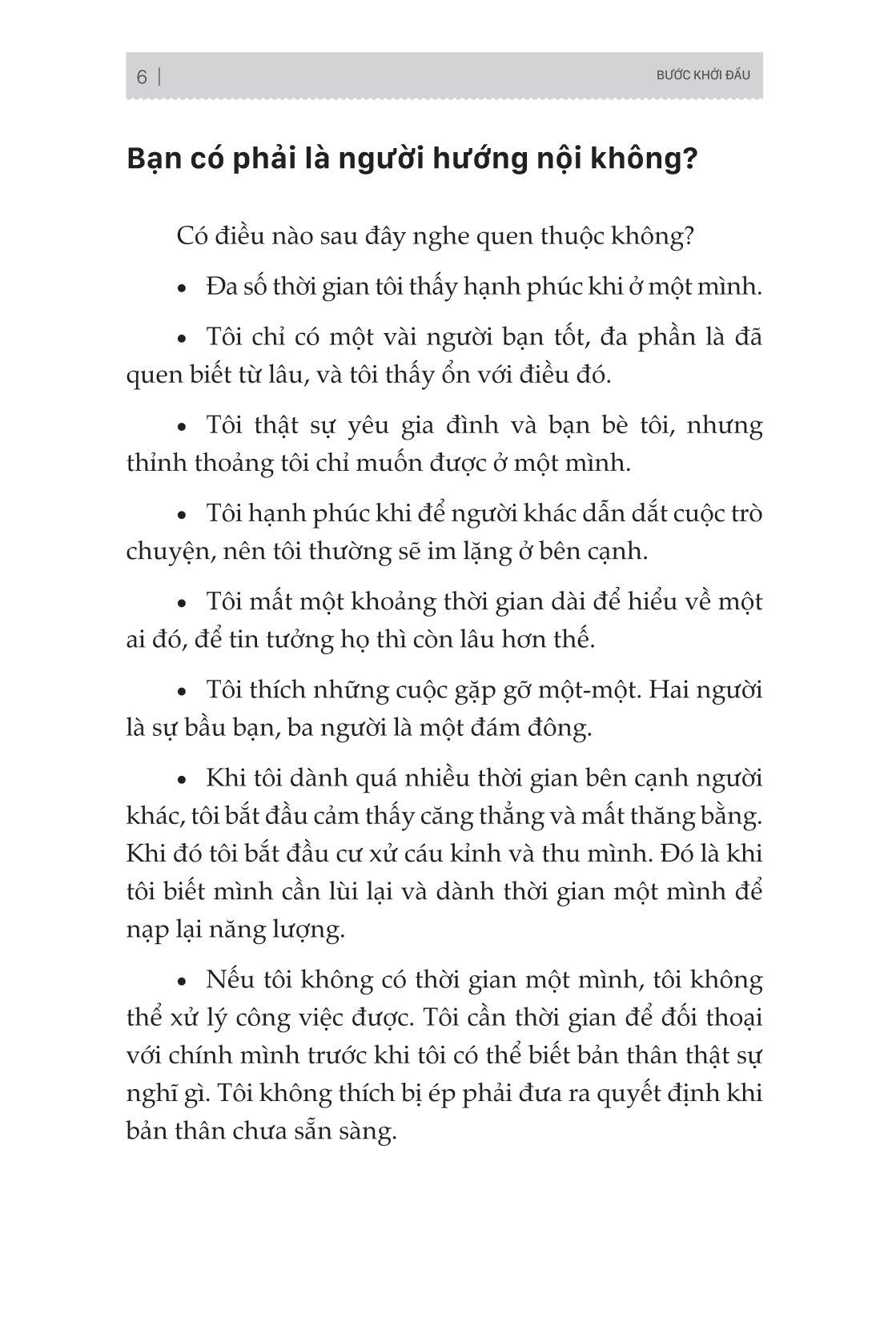 6 | BƯỚC KHỞI ĐẦU

Bạn có phải là người hướng nội không?

Có điều nào sau đây nghe quen thuộc không?

• Đa số thời gian tôi thấy hạnh phúc khi ở một mình.

• Tôi chỉ có một vài người bạn tốt, đa phần là đã quen biết từ lâu, và tôi thấy ổn với điều đó.

• Tôi thật sự yêu gia đình và bạn bè tôi, nhưng thỉnh thoảng tôi chỉ muốn được ở một mình.

• Tôi hạnh phúc khi để người khác dẫn dắt cuộc trò chuyện, nên tôi thường sẽ im lặng ở bên cạnh.

• Tôi mất một khoảng thời gian dài để hiểu về một ai đó, để tin tưởng họ thì còn lâu hơn thế.

• Tôi thích những cuộc gặp gỡ một-một. Hai người là sự bầu bạn, ba người là một đám đông.

• Khi tôi dành quá nhiều thời gian bên cạnh người khác, tôi bắt đầu cảm thấy căng thẳng và mất thăng bằng. Khi đó tôi bắt đầu cư xử cáu kỉnh và thu mình. Đó là khi tôi biết mình cần lùi lại và dành thời gian một mình để nạp lại năng lượng.

• Nếu tôi không có thời gian một mình, tôi không thể xử lý công việc được. Tôi cần thời gian để đối thoại với chính mình trước khi tôi có thể biết bản thân thật sự nghĩ gì. Tôi không thích bị ép phải đưa ra quyết định khi bản thân chưa sẵn sàng.